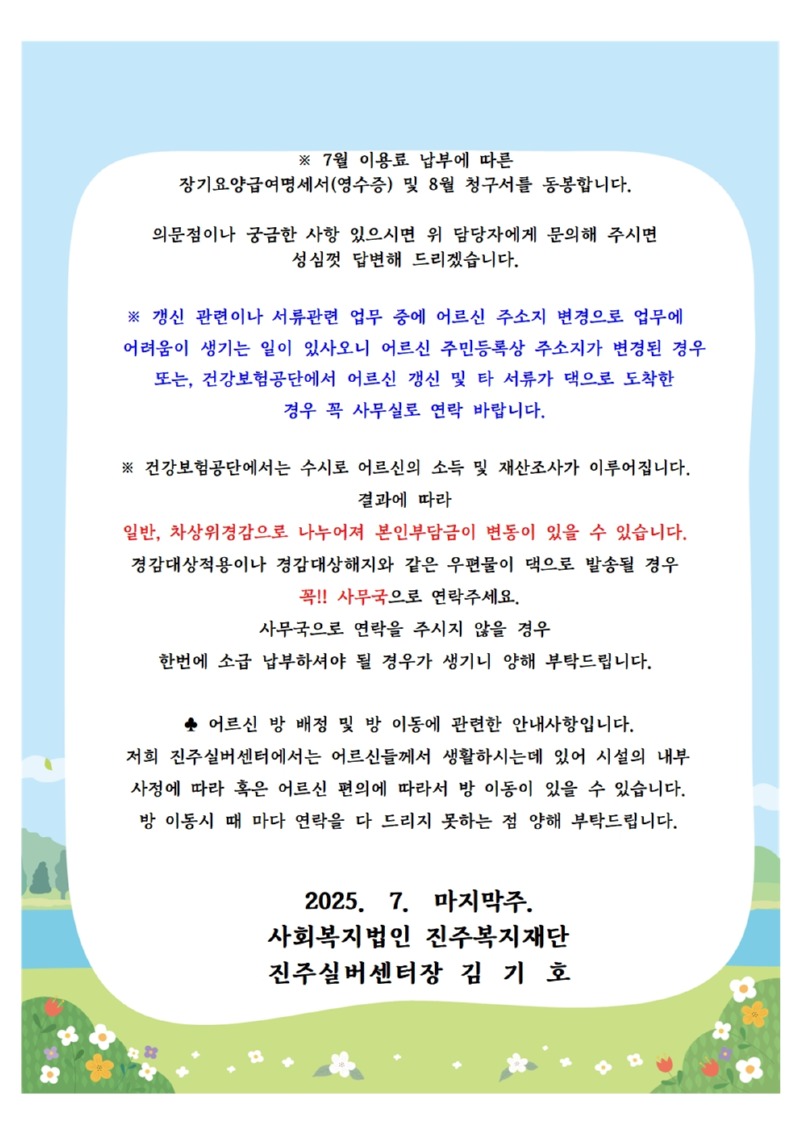 ※ 7월 이용료 납부에 따른
장기요양급여명세서(영수증) 및 8월 청구서를 동봉합니다.

의문점이나 궁금한 사항 있으시면 위 담당자에게 문의해 주시면
성심껏 답변해 드리겠습니다.

※ 갱신 관련이나 서류관련 업무 중에 어르신 주소지 변경으로 업무에 어려움이 생기는 일이 있사오니 어르신 주민등록상 주소지가 변경된 경우 또는, 건강보험공단에서 어르신 갱신 및 타 서류가 댁으로 도착한 경우 꼭 사무실로 연락 바랍니다.

※ 건강보험공단에서는 수시로 어르신의 소득 및 재산조사가 이루어집니다.
결과에 따라
일반, 차상위경감으로 나누어져 본인부담금이 변동이 있을 수 있습니다.
경감대상적용이나 경감대상해지와 같은 우편물이 댁으로 발송될 경우
꼭!! 사무국으로 연락주세요.
사무국으로 연락을 주시지 않을 경우
한번에 소급 납부하셔야 될 경우가 생기니 양해 부탁드립니다.

♣ 어르신 방 배정 및 방 이동에 관련한 안내사항입니다.
저희 진주실버센터에서는 어르신들께서 생활하시는데 있어 시설의 내부 사정에 따라 혹은 어르신 편의에 따라서 방 이동이 있을 수 있습니다.
방 이동시 때 마다 연락을 다 드리지 못하는 점 양해 부탁드립니다.

2025. 7. 마지막주.
사회복지법인 진주복지재단
진주실버센터장 김 기 호